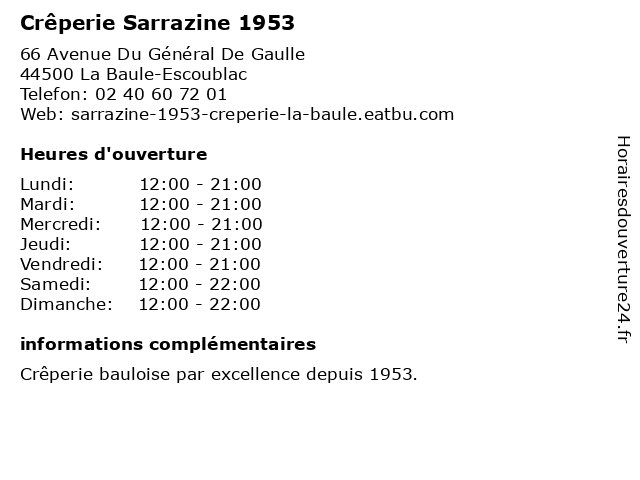 Crêperie Sarrazine 1953

66 Avenue Du Général De Gaulle
44500 La Baule-Escoublac
Telefon: 02 40 60 72 01
Web: sarrazine-1953-creperie-la-baule.eatbu.com

Heures d'ouverture

| | |
|---|---|
| Lundi: | 12:00 - 21:00 |
| Mardi: | 12:00 - 21:00 |
| Mercredi: | 12:00 - 21:00 |
| Jeudi: | 12:00 - 21:00 |
| Vendredi: | 12:00 - 21:00 |
| Samedi: | 12:00 - 22:00 |
| Dimanche: | 12:00 - 22:00 |

informations complémentaires

Crêperie bauloise par excellence depuis 1953.

Horairesdouverture24.fr